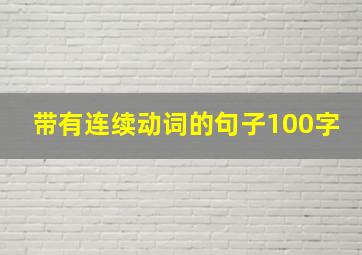 带有连续动词的句子100字